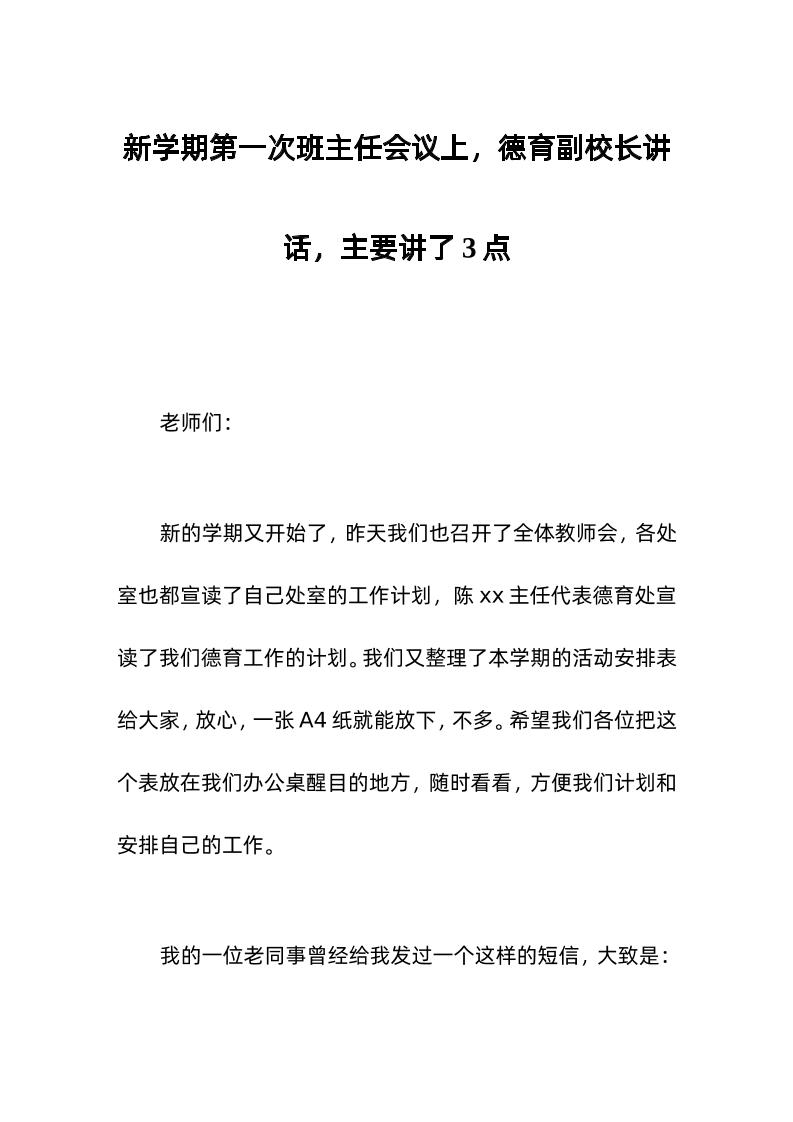 新学期第一次班主任会议上，德育副校长讲话，主要讲了3点

老师们：

新的学期又开始了，昨天我们也召开了全体教师会，各处室也都宣读了自己处室的工作计划，陈xx主任代表德育处宣读了我们德育工作的计划。我们又整理了本学期的活动安排表给大家，放心，一张A4纸就能放下，不多。希望我们各位把这个表放在我们办公桌醒目的地方，随时看看，方便我们计划和安排自己的工作。

我的一位老同事曾经给我发过一个这样的短信，大致是：